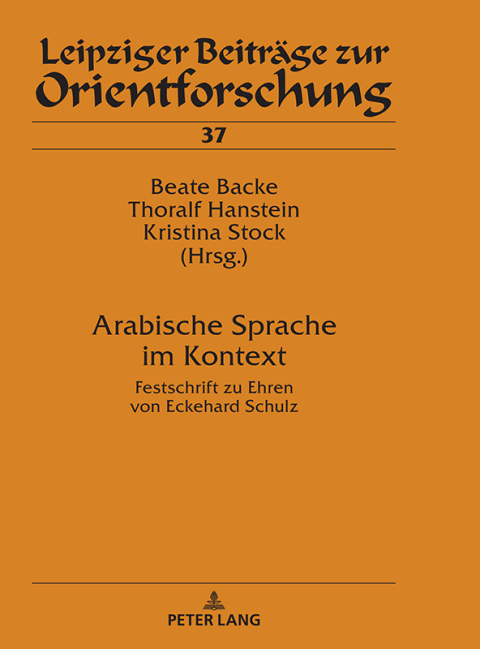 Leipziger Beiträge zur Orientforschung

37

Beate Backe
Thoralf Hanstein
Kristina Stock
(Hrsg.)

Arabische Sprache im Kontext

Festschrift zu Ehren von Eckehard Schulz

PETER LANG